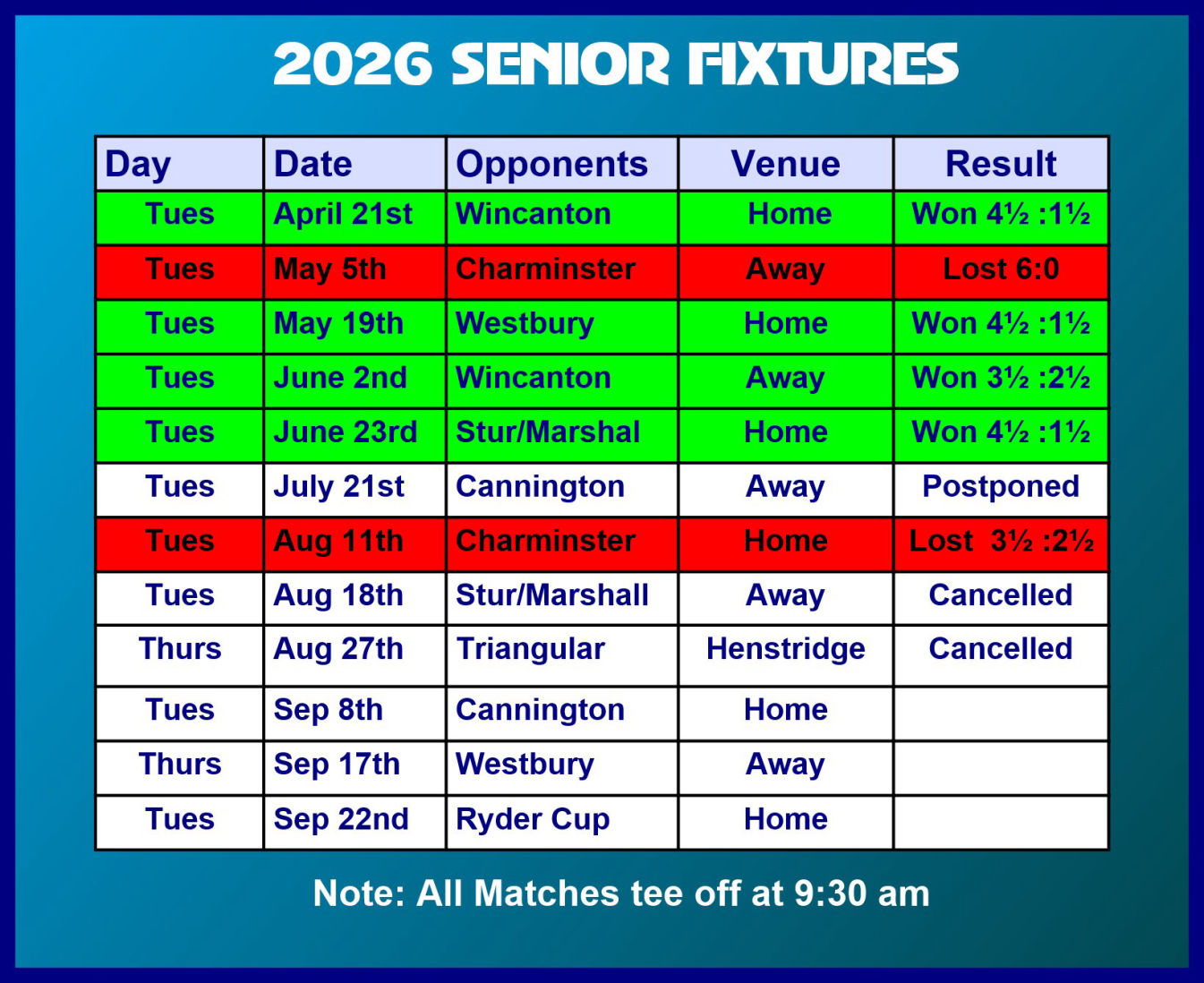 2026 SENIOR FIXTURES

| Day | Date | Opponents | Venue | Result |
|---|---|---|---|---|
| Tues | April 21st | Wincanton | Home | Won 4½ :1½ |
| Tues | May 5th | Charminster | Away | Lost 6:0 |
| Tues | May 19th | Westbury | Home | Won 4½ :1½ |
| Tues | June 2nd | Wincanton | Away | Won 3½ :2½ |
| Tues | June 23rd | Stur/Marshal | Home | Won 4½ :1½ |
| Tues | July 21st | Cannington | Away | Postponed |
| Tues | Aug 11th | Charminster | Home | Lost 3½ :2½ |
| Tues | Aug 18th | Stur/Marshall | Away | Cancelled |
| Thurs | Aug 27th | Triangular | Henstridge | Cancelled |
| Tues | Sep 8th | Cannington | Home | |
| Thurs | Sep 17th | Westbury | Away | |
| Tues | Sep 22nd | Ryder Cup | Home | |

Note: All Matches tee off at 9:30 am